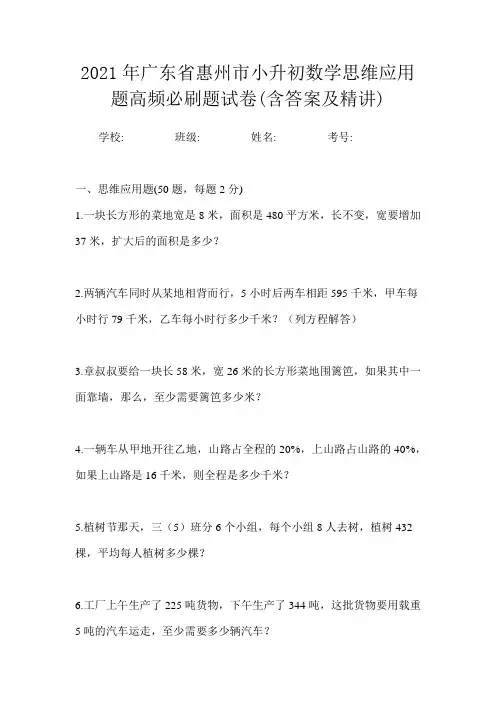 2021 年广东省惠州市小升初数学思维应用题高频必刷题试卷(含答案及精讲)

学校: 班级: 姓名: 考号:

一、思维应用题(50 题,每题 2 分)

1.一块长方形的菜地宽是 8 米,面积是 480 平方米,长不变,宽要增加 37 米,扩大后的面积是多少?

2.两辆汽车同时从某地相背而行,5 小时后两车相距 595 千米,甲车每小时行 79 千米,乙车每小时行多少千米?(列方程解答)

3.章叔叔要给一块长 58 米,宽 26 米的长方形菜地围篱笆,如果其中一面靠墙,那么,至少需要篱笆多少米?

4.一辆车从甲地开往乙地,山路占全程的 20%,上山路占山路的 40%,如果上山路是 16 千米,则全程是多少千米?

5.植树节那天,三(5)班分 6 个小组,每个小组 8 人去树,植树 432 棵,平均每人植树多少棵?

6.工厂上午生产了 225 吨货物,下午生产了 344 吨,这批货物要用载重 5 吨的汽车运走,至少需要多少辆汽车?